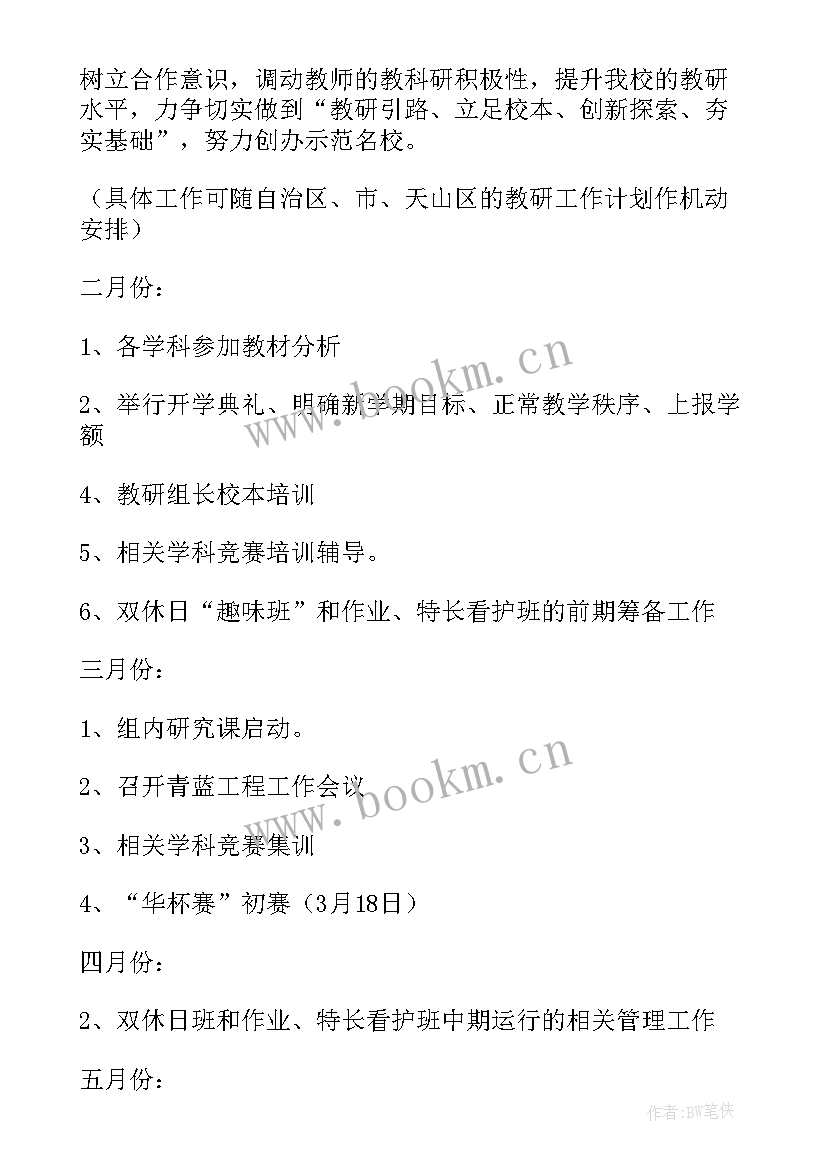 树立合作意识，调动教师的教科研积极性，提升我校的教研水平，力争切实做到“教研引路、立足校本、创新探索、夯实基础”，努力创办示范名校。

（具体工作可随自治区、市、天山区的教研工作计划作机动安排）

二月份：

1、各学科参加教材分析

2、举行开学典礼、明确新学期目标、正常教学秩序、上报学额

4、教研组长校本培训

5、相关学科竞赛培训辅导。

6、双休日“趣味班”和作业、特长看护班的前期筹备工作

三月份：

1、组内研究课启动。

2、召开青蓝工程工作会议

3、相关学科竞赛集训

4、“华杯赛”初赛（3月18日）

四月份：

2、双休日班和作业、特长看护班中期运行的相关管理工作

五月份：

www.bookm.cn

www.bookm.cn

作者:BW笔侠